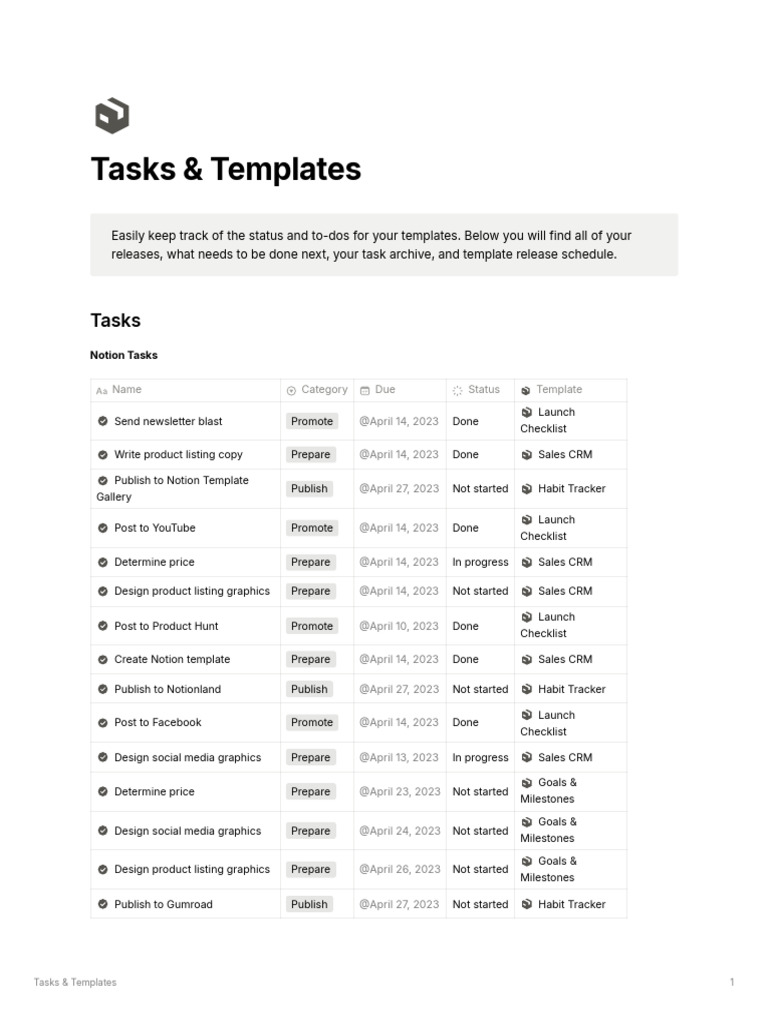 Tasks & Templates

Easily keep track of the status and to-dos for your templates. Below you will find all of your releases, what needs to be done next, your task archive, and template release schedule.

Tasks

Notion Tasks

| Name | Category | Due | Status | Template |
|---|---|---|---|---|
| Send newsletter blast | Promote | @April 14, 2023 | Done | Launch Checklist |
| Write product listing copy | Prepare | @April 14, 2023 | Done | Sales CRM |
| Publish to Notion Template Gallery | Publish | @April 27, 2023 | Not started | Habit Tracker |
| Post to YouTube | Promote | @April 14, 2023 | Done | Launch Checklist |
| Determine price | Prepare | @April 14, 2023 | In progress | Sales CRM |
| Design product listing graphics | Prepare | @April 14, 2023 | Not started | Sales CRM |
| Post to Product Hunt | Promote | @April 10, 2023 | Done | Launch Checklist |
| Create Notion template | Prepare | @April 14, 2023 | Done | Sales CRM |
| Publish to Notionland | Publish | @April 27, 2023 | Not started | Habit Tracker |
| Post to Facebook | Promote | @April 14, 2023 | Done | Launch Checklist |
| Design social media graphics | Prepare | @April 13, 2023 | In progress | Sales CRM |
| Determine price | Prepare | @April 23, 2023 | Not started | Goals & Milestones |
| Design social media graphics | Prepare | @April 24, 2023 | Not started | Goals & Milestones |
| Design product listing graphics | Prepare | @April 26, 2023 | Not started | Goals & Milestones |
| Publish to Gumroad | Publish | @April 27, 2023 | Not started | Habit Tracker |

Tasks & Templates

1